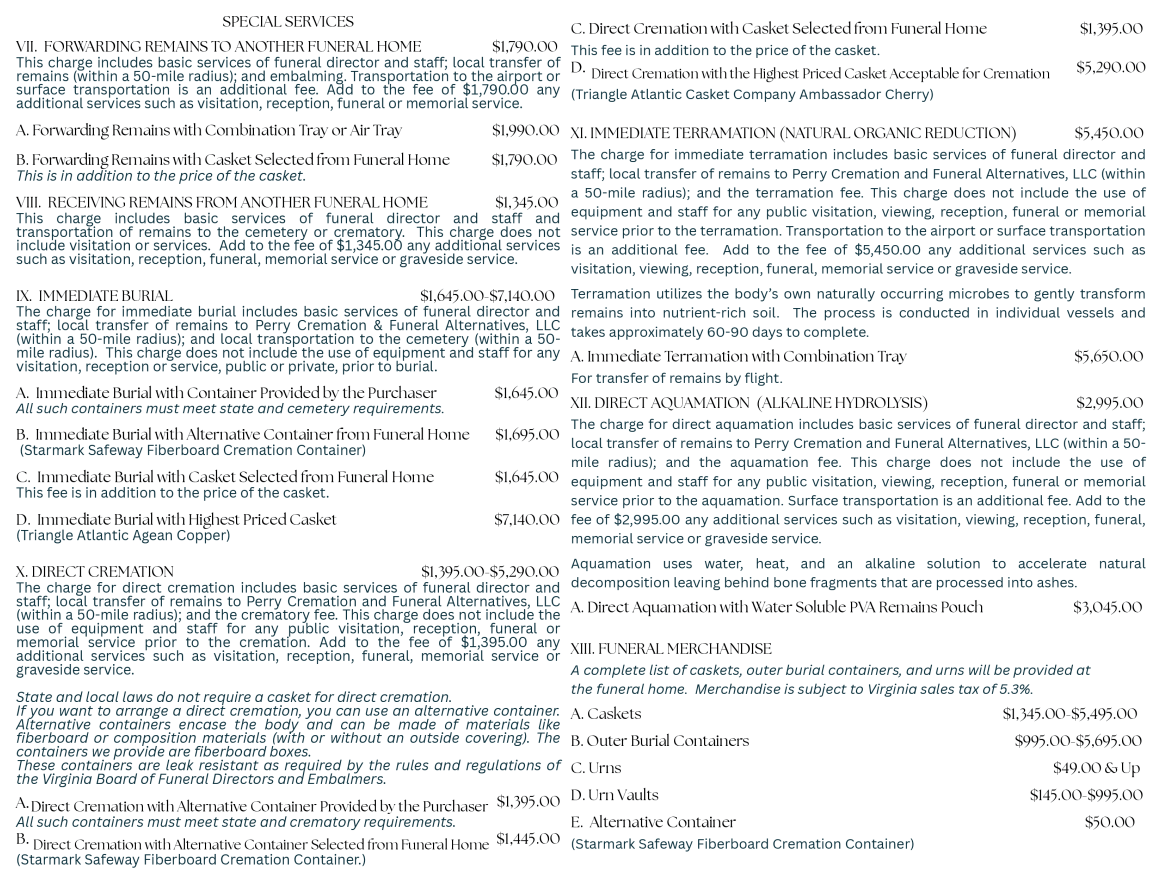 SPECIAL SERVICES

VII. FORWARDING REMAINS TO ANOTHER FUNERAL HOME $1,790.00
This charge includes basic services of funeral director and staff; local transfer of remains (within a 50-mile radius); and embalming. Transportation to the airport or surface transportation is an additional fee. Add to the fee of $1,790.00 any additional services such as visitation, reception, funeral or memorial service.

A. Forwarding Remains with Combination Tray or Air Tray $1,990.00

B. Forwarding Remains with Casket Selected from Funeral Home $1,790.00
This is in addition to the price of the casket.

VIII. RECEIVING REMAINS FROM ANOTHER FUNERAL HOME $1,345.00
This charge includes basic services of funeral director and staff and transportation of remains to the cemetery or crematory. This charge does not include visitation or services. Add to the fee of $1,345.00 any additional services such as visitation, reception, funeral, memorial service or graveside service.

IX. IMMEDIATE BURIAL $1,645.00-$7,140.00
The charge for immediate burial includes basic services of funeral director and staff; local transfer of remains to Perry Cremation & Funeral Alternatives, LLC (within a 50-mile radius); and local transportation to the cemetery (within a 50-mile radius). This charge does not include the use of equipment and staff for any visitation, reception or service, public or private, prior to burial.

A. Immediate Burial with Container Provided by the Purchaser $1,645.00
All such containers must meet state and cemetery requirements.

B. Immediate Burial with Alternative Container from Funeral Home $1,695.00
(Starmark Safeway Fiberboard Cremation Container)

C. Immediate Burial with Casket Selected from Funeral Home $1,645.00
This fee is in addition to the price of the casket.

D. Immediate Burial with Highest Priced Casket $7,140.00
(Triangle Atlantic Agean Copper)

X. DIRECT CREMATION $1,395.00-$5,290.00
The charge for direct cremation includes basic services of funeral director and staff; local transfer of remains to Perry Cremation and Funeral Alternatives, LLC (within a 50-mile radius); and the crematory fee. This charge does not include the use of equipment and staff for any public visitation, reception, funeral or memorial service prior to the cremation. Add to the fee of $1,395.00 any additional services such as visitation, reception, funeral, memorial service or graveside service.

State and local laws do not require a casket for direct cremation.
If you want to arrange a direct cremation, you can use an alternative container. Alternative containers encase the body and can be made of materials like fiberboard or composition materials (with or without an outside covering). The containers we provide are fiberboard boxes.
These containers are leak resistant as required by the rules and regulations of the Virginia Board of Funeral Directors and Embalmers.

A. Direct Cremation with Alternative Container Provided by the Purchaser $1,395.00
All such containers must meet state and crematory requirements.
B. Direct Cremation with Alternative Container Selected from Funeral Home $1,445.00
(Starmark Safeway Fiberboard Cremation Container.)

C. Direct Cremation with Casket Selected from Funeral Home $1,395.00
This fee is in addition to the price of the casket.
D. Direct Cremation with the Highest Priced Casket Acceptable for Cremation $5,290.00
(Triangle Atlantic Casket Company Ambassador Cherry)

XI. IMMEDIATE TERRAMATION (NATURAL ORGANIC REDUCTION) $5,450.00
The charge for immediate terramation includes basic services of funeral director and staff; local transfer of remains to Perry Cremation and Funeral Alternatives, LLC (within a 50-mile radius); and the terramation fee. This charge does not include the use of equipment and staff for any public visitation, viewing, reception, funeral or memorial service prior to the terramation. Transportation to the airport or surface transportation is an additional fee. Add to the fee of $5,450.00 any additional services such as visitation, viewing, reception, funeral, memorial service or graveside service.

Terramation utilizes the body's own naturally occurring microbes to gently transform remains into nutrient-rich soil. The process is conducted in individual vessels and takes approximately 60-90 days to complete.

A. Immediate Terramation with Combination Tray $5,650.00
For transfer of remains by flight.

XII. DIRECT AQUAMATION (ALKALINE HYDROLYSIS) $2,995.00
The charge for direct aquamation includes basic services of funeral director and staff; local transfer of remains to Perry Cremation and Funeral Alternatives, LLC (within a 50-mile radius); and the aquamation fee. This charge does not include the use of equipment and staff for any public visitation, viewing, reception, funeral or memorial service prior to the aquamation. Surface transportation is an additional fee. Add to the fee of $2,995.00 any additional services such as visitation, viewing, reception, funeral, memorial service or graveside service.

Aquamation uses water, heat, and an alkaline solution to accelerate natural decomposition leaving behind bone fragments that are processed into ashes.

A. Direct Aquamation with Water Soluble PVA Remains Pouch $3,045.00

XIII. FUNERAL MERCHANDISE
A complete list of caskets, outer burial containers, and urns will be provided at the funeral home. Merchandise is subject to Virginia sales tax of 5.3%.

A. Caskets $1,345.00-$5,495.00
B. Outer Burial Containers $995.00-$5,695.00
C. Urns $49.00 & Up
D. Urn Vaults $145.00-$995.00
E. Alternative Container $50.00
(Starmark Safeway Fiberboard Cremation Container)